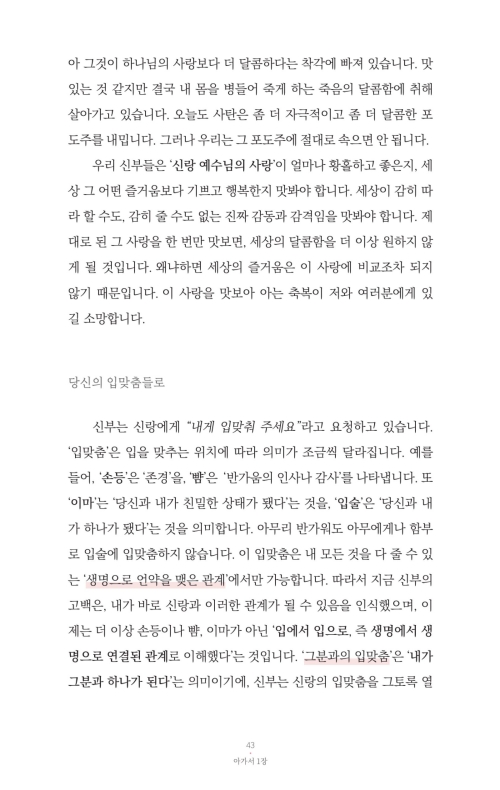 아 그것이 하나님의 사랑보다 더 달콤하다는 착각에 빠져 있습니다. 맛있는 것 같지만 결국 내 몸을 병들어 죽게 하는 죽음의 달콤함에 취해 살아가고 있습니다. 오늘도 사탄은 좀 더 자극적이고 좀 더 달콤한 포도주를 내밉니다. 그러나 우리는 그 포도주에 절대로 속으면 안 됩니다.

우리 신부들은 '신랑 예수님의 사랑'이 얼마나 황홀하고 좋은지, 세상 그 어떤 즐거움보다 기쁘고 행복한지 맛봐야 합니다. 세상이 감히 따라 할 수도, 감히 줄 수도 없는 진짜 감동과 감격임을 맛봐야 합니다. 제대로 된 그 사랑을 한 번만 맛보면, 세상의 달콤함을 더 이상 원하지 않게 될 것입니다. 왜냐하면 세상의 즐거움은 이 사랑에 비교조차 되지 않기 때문입니다. 이 사랑을 맛보아 아는 축복이 저와 여러분에게 있길 소망합니다.

당신의 입맞춤들로

신부는 신랑에게 "내게 입맞춰 주세요"라고 요청하고 있습니다. '입맞춤'은 입을 맞추는 위치에 따라 의미가 조금씩 달라집니다. 예를 들어, '손등'은 '존경'을, '뺨'은 '반가움의 인사나 감사'를 나타냅니다. 또 '이마'는 '당신과 내가 친밀한 상태가 됐다'는 것을, '입술'은 '당신과 내가 하나가 됐다'는 것을 의미합니다. 아무리 반가워도 아무에게나 함부로 입술에 입맞춤하지 않습니다. 이 입맞춤은 내 모든 것을 다 줄 수 있는 '생명으로 언약을 맺은 관계'에서만 가능합니다. 따라서 지금 신부의 고백은, 내가 바로 신랑과 이러한 관계가 될 수 있음을 인식했으며, 이제는 더 이상 손등이나 뺨, 이마가 아닌 '입에서 입으로, 즉 생명에서 생명으로 연결된 관계로 이해했다'는 것입니다. '그분과의 입맞춤'은 '내가 그분과 하나가 된다'는 의미이기에, 신부는 신랑의 입맞춤을 그토록 열

43
아가서 1장